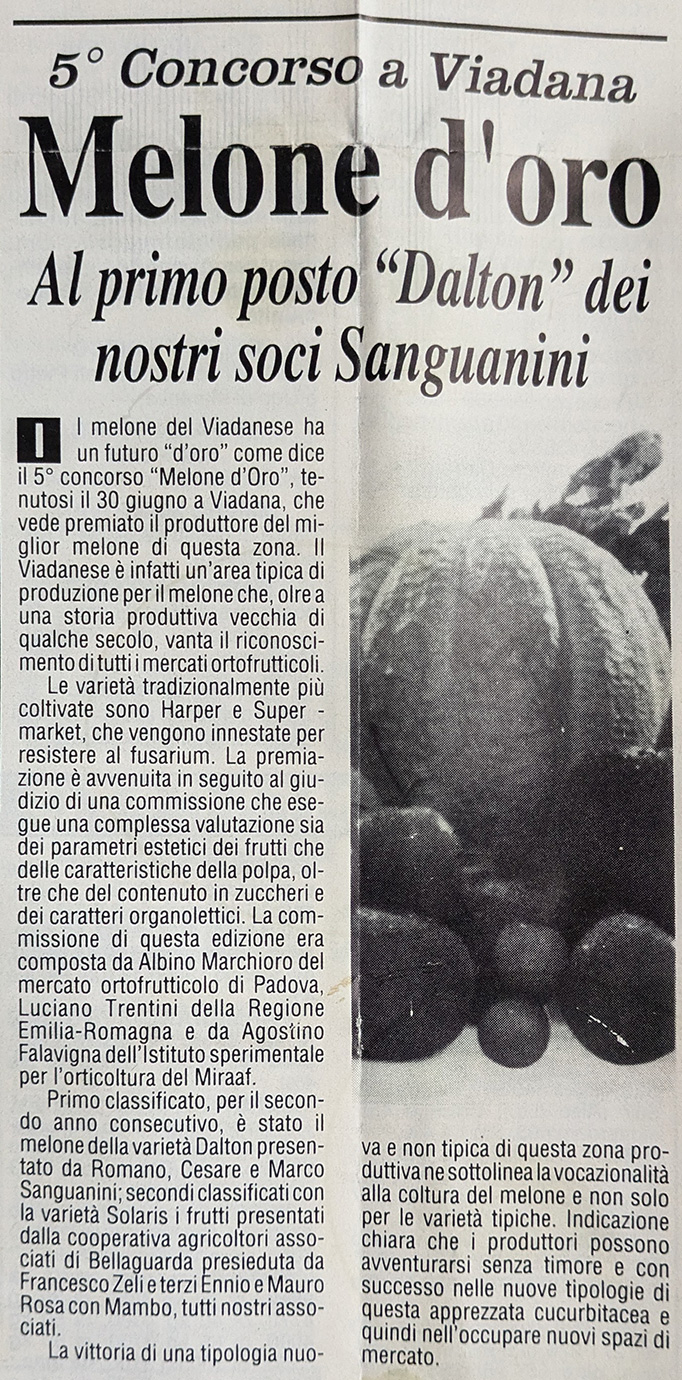 5° Concorso a Viadana

Melone d'oro

Al primo posto "Dalton" dei nostri soci Sanguanini

Il melone del Viadanese ha un futuro "d'oro" come dice il 5° concorso "Melone d'Oro", tenutosi il 30 giugno a Viadana, che vede premiato il produttore del miglior melone di questa zona. Il Viadanese è infatti un'area tipica di produzione per il melone che, oltre a una storia produttiva vecchia di qualche secolo, vanta il riconoscimento di tutti i mercati ortofrutticoli.

Le varietà tradizionalmente più coltivate sono Harper e Super - market, che vengono innestate per resistere al fusarium. La premiazione è avvenuita in seguito al giudizio di una commissione che esegue una complessa valutazione sia dei parametri estetici dei frutti che delle caratteristiche della polpa, oltre che del contenuto in zuccheri e dei caratteri organolettici. La commissione di questa edizione era composta da Albino Marchioro del mercato ortofrutticolo di Padova, Luciano Trentini della Regione Emilia-Romagna e da Agostino Falavigna dell'Istituto sperimentale per l'orticoltura del Miraaf.

Primo classificato, per il secondo anno consecutivo, è stato il melone della varietà Dalton presentato da Romano, Cesare e Marco Sanguanini; secondi classificati con la varietà Solaris i frutti presentati dalla cooperativa agricoltori associati di Bellaguarda presieduta da Francesco Zeli e terzi Ennio e Mauro Rosa con Mambo, tutti nostri associati.

La vittoria di una tipologia nuova e non tipica di questa zona produttiva ne sottolinea la vocazionalità alla coltura del melone e non solo per le varietà tipiche. Indicazione chiara che i produttori possono avventurarsi senza timore e con successo nelle nuove tipologie di questa apprezzata cucurbitacea e quindi nell'occupare nuovi spazi di mercato.